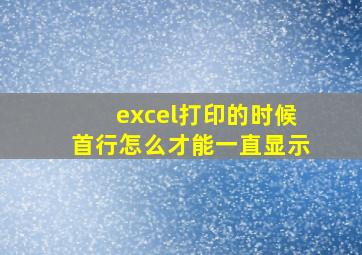 excel打印的时候
首行怎么才能一直显示